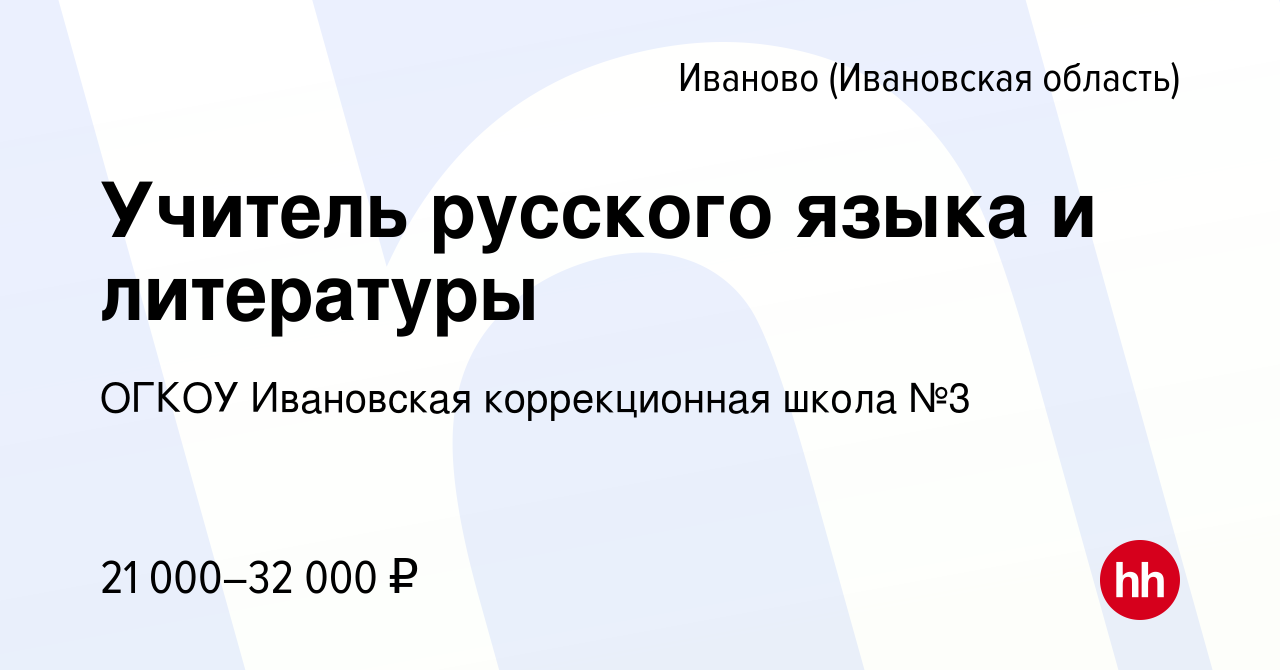 Иваново (Ивановская область)

Учитель русского языка и литературы

ОГКОУ Ивановская коррекционная школа №3

21 000–32 000 ₽

hh